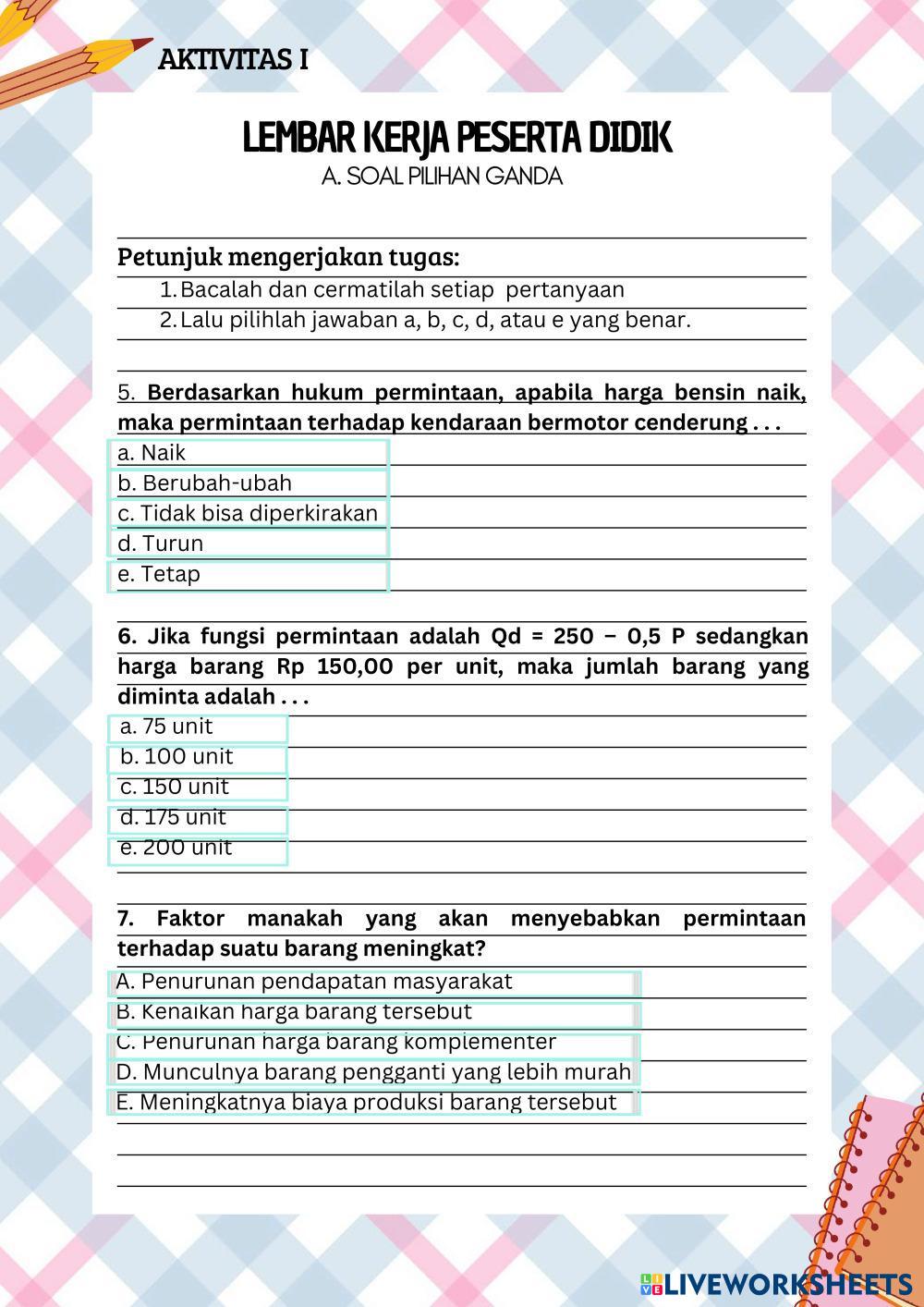 AKTIVITAS I

LEMBAR KERJA PESERTA DIDIK

A. SOAL PILIHAN GANDA

Petunjuk mengerjakan tugas:

1. Bacalah dan cermatilah setiap pertanyaan
2. Lalu pilihlah jawaban a, b, c, d, atau e yang benar.

5. Berdasarkan hukum permintaan, apabila harga bensin naik, maka permintaan terhadap kendaraan bermotor cenderung . . .

a. Naik
b. Berubah-ubah
c. Tidak bisa diperkirakan
d. Turun
e. Tetap

6. Jika fungsi permintaan adalah Qd = 250 – 0,5 P sedangkan harga barang Rp 150,00 per unit, maka jumlah barang yang diminta adalah . . .

a. 75 unit
b. 100 unit
c. 150 unit
d. 175 unit
e. 200 unit

7. Faktor manakah yang akan menyebabkan permintaan terhadap suatu barang meningkat?

A. Penurunan pendapatan masyarakat
B. Kenaikan harga barang tersebut
C. Penurunan harga barang komplementer
D. Munculnya barang pengganti yang lebih murah
E. Meningkatnya biaya produksi barang tersebut

LIVEWORKSHEETS